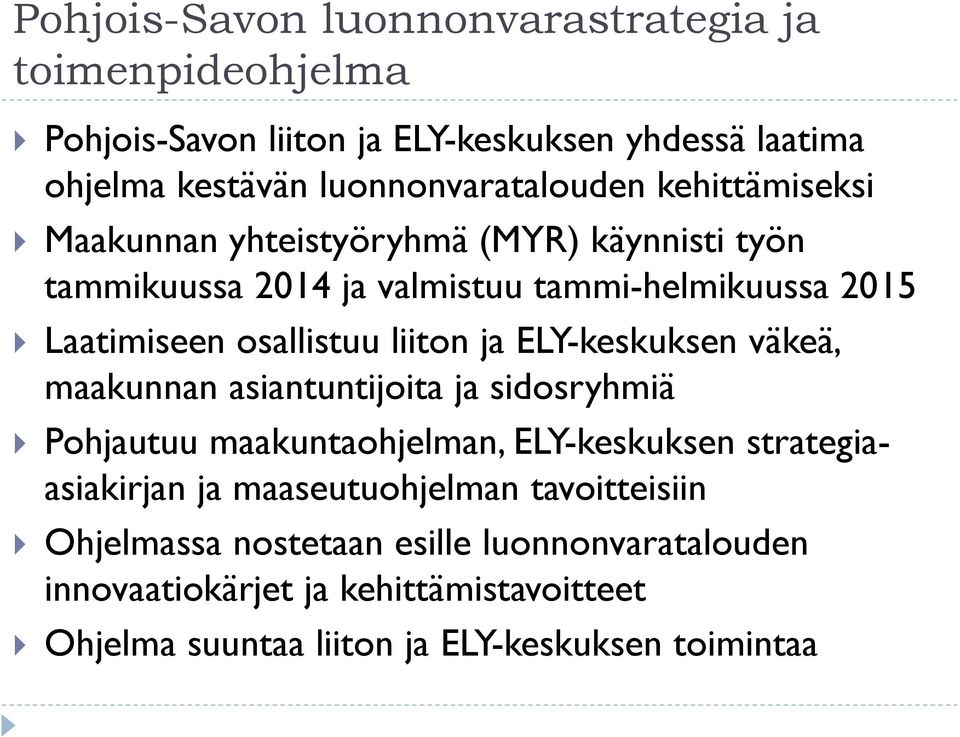 Pohjois-Savon luonnonvarastrategia ja toimenpideohjelma

Pohjois-Savon liiton ja ELY-keskuksen yhdessä laatima ohjelma kestävän luonnonvaratalouden kehittämiseksi

Maakunnan yhteistyöryhmä (MYR) käynnisti työn tammikuussa 2014 ja valmistuu tammi-helmikuussa 2015

Laatimiseen osallistuu liiton ja ELY-keskuksen väkeä, maakunnan asiantuntijoita ja sidosryhmiä

Pohjautuu maakuntaohjelman, ELY-keskuksen strategia-asiakirjan ja maaseutuohjelman tavoitteisiin

Ohjelmassa nostetaan esille luonnonvaratalouden innovaatiokärjet ja kehittämistavoitteet

Ohjelma suuntaa liiton ja ELY-keskuksen toimintaa